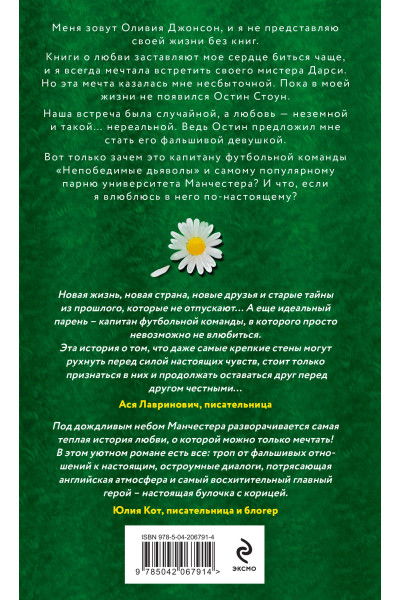 Меня зовут Оливия Джонсон, и я не представляю своей жизни без книг.

Книги о любви заставляют мое сердце биться чаще, и я всегда мечтала встретить своего мистера Дарси. Но эта мечта казалась мне несбыточной. Пока в моей жизни не появился Остин Стоун.

Наша встреча была случайной, а любовь — неземной и такой... нереальной. Ведь Остин предложил мне стать его фальшивой девушкой.

Вот только зачем это капитану футбольной команды «Непобедимые дьяволы» и самому популярному парню университета Манчестера? И что, если я влюблюсь в него по-настоящему?

Новая жизнь, новая страна, новые друзья и старые тайны из прошлого, которые не отпускают... А еще идеальный парень – капитан футбольной команды, в которого просто невозможно не влюбиться.
Эта история о том, что даже самые крепкие стены могут рухнуть перед силой настоящих чувств, стоит только признаться в них и продолжать оставаться друг перед другом честными...

Ася Лавринович, писательница

Под дождливым небом Манчестера разворачивается самая теплая история любви, о которой можно только мечтать! В этом уютном романе есть все: троп от фальшивых отношений к настоящим, остроумные диалоги, потрясающая английская атмосфера и самый восхитительный главный герой – настоящая булочка с корицей.

Юлия Кот, писательница и блогер

ISBN 978-5-04-206791-4

9 785042 067914 >

ЭКСМО